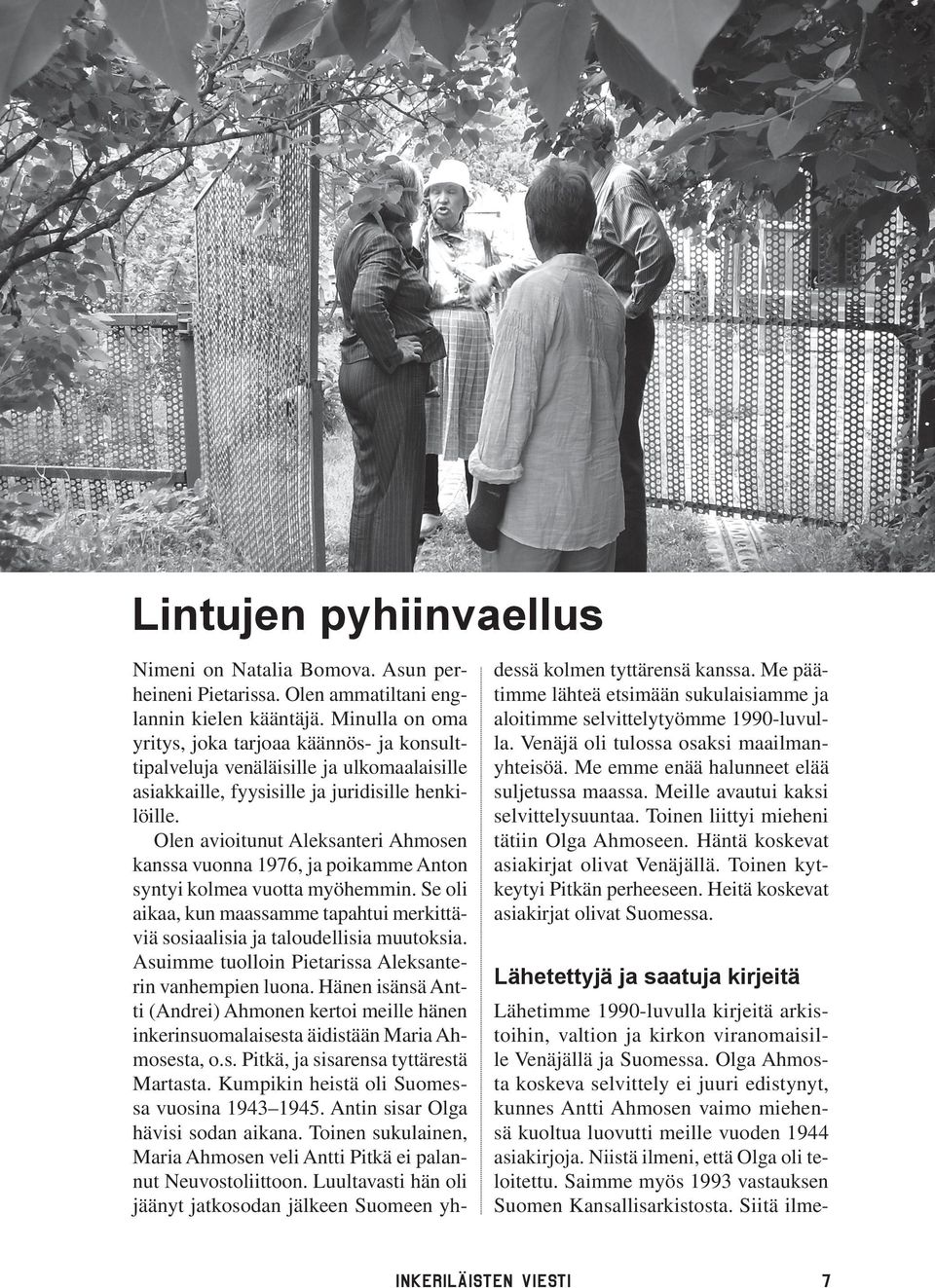 Lintujen pyhiinvaellus

Nimeni on Natalia Bomova. Asun perheineni Pietarissa. Olen ammatiltani englannin kielen kääntäjä. Minulla on oma yritys, joka tarjoaa käännös- ja konsulttipalveluja venäläisille ja ulkomaalaisille asiakkaille, fyysisille ja juridisille henkilöille.

Olen avioitunut Aleksanteri Ahmosen kanssa vuonna 1976, ja poikamme Anton syntyi kolmea vuotta myöhemmin. Se oli aikaa, kun maassamme tapahtui merkittäviä sosiaalisia ja taloudellisia muutoksia. Asuimme tuolloin Pietarissa Aleksanterin vanhempien luona. Hänen isänsä Antti (Andrei) Ahmonen kertoi meille hänen inkerinsuomalaisesta äidistään Maria Ahmosesta, o.s. Pitkä, ja sisarensa tyttärestä Martasta. Kumpikin heistä oli Suomessa vuosina 1943–1945. Antin sisar Olga hävisi sodan aikana. Toinen sukulainen, Maria Ahmosen veli Antti Pitkä ei palannut Neuvostoliittoon. Luultavasti hän oli jäänyt jatkosodan jälkeen Suomeen yhdessä kolmen tyttärensä kanssa. Me päätimme lähteä etsimään sukulaisiamme ja aloitimme selvittelytyömme 1990-luvulla. Venäjä oli tulossa osaksi maailmanyhteisöä. Me emme enää halunneet elää suljetussa maassa. Meille avautui kaksi selvittelysuuntaa. Toinen liittyi mieheni tätiin Olga Ahmoseen. Häntä koskevat asiakirjat olivat Venäjällä. Toinen kytkeytyi Pitkän perheeseen. Heitä koskevat asiakirjat olivat Suomessa.

Lähetettyjä ja saatuja kirjeitä

Lähetimme 1990-luvulla kirjeitä arkistoihin, valtion ja kirkon viranomaisille Venäjällä ja Suomessa. Olga Ahmosta koskeva selvittely ei juuri edistynyt, kunnes Antti Ahmosen vaimo miehensä kuoltua luovutti meille vuoden 1944 asiakirjoja. Niistä ilmeni, että Olga oli teloitettu. Saimme myös 1993 vastauksen Suomen Kansallisarkistosta. Siitä ilme-

INKERILÄISTEN VIESTI 7